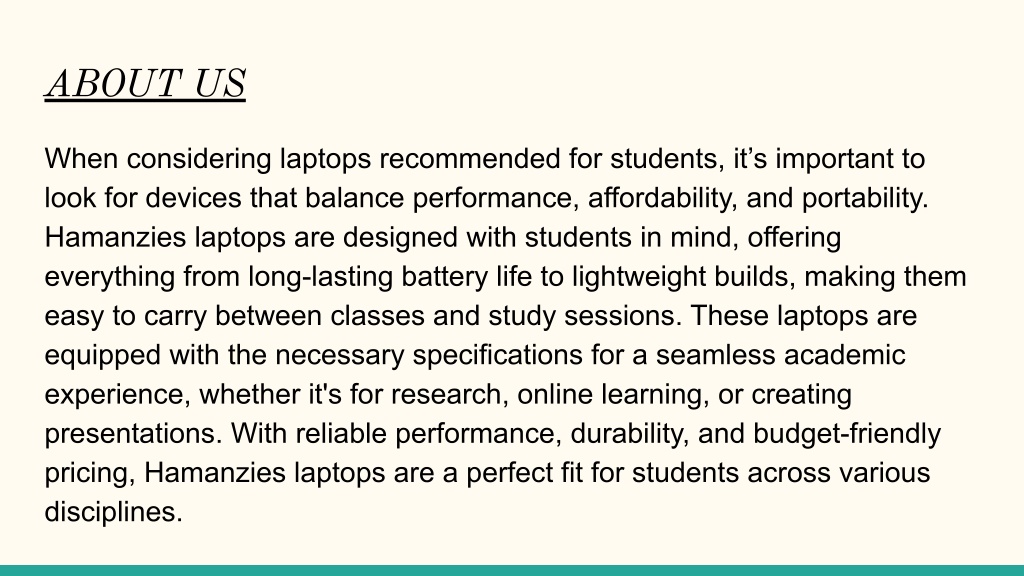 ABOUT US

When considering laptops recommended for students, it’s important to look for devices that balance performance, affordability, and portability. Hamanzies laptops are designed with students in mind, offering everything from long-lasting battery life to lightweight builds, making them easy to carry between classes and study sessions. These laptops are equipped with the necessary specifications for a seamless academic experience, whether it's for research, online learning, or creating presentations. With reliable performance, durability, and budget-friendly pricing, Hamanzies laptops are a perfect fit for students across various disciplines.